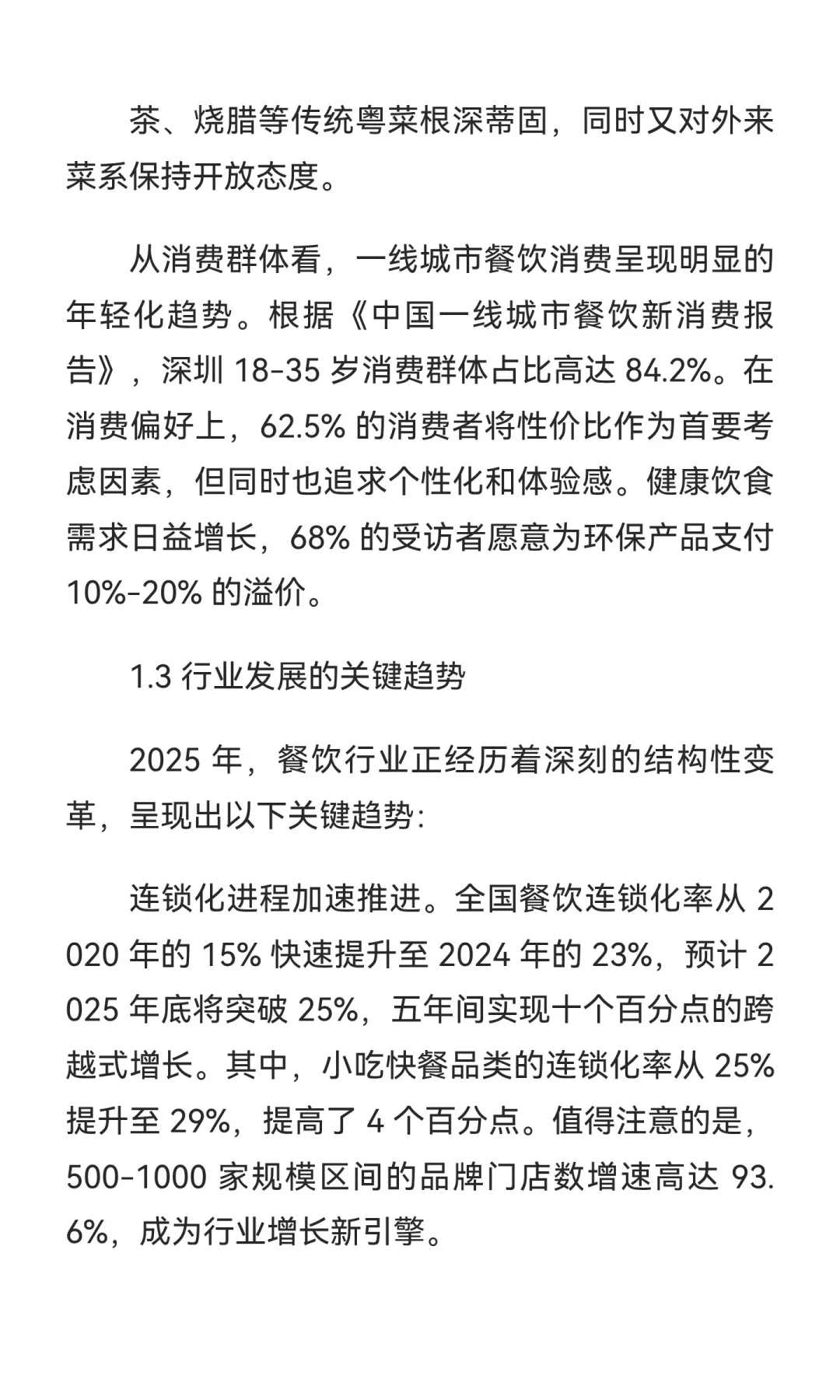 茶、烧腊等传统粤菜根深蒂固，同时又对外来菜系保持开放态度。

从消费群体看，一线城市餐饮消费呈现明显的年轻化趋势。根据《中国一线城市餐饮新消费报告》，深圳 18-35 岁消费群体占比高达 84.2%。在消费偏好上，62.5% 的消费者将性价比作为首要考虑因素，但同时也追求个性化和体验感。健康饮食需求日益增长，68% 的受访者愿意为环保产品支付 10%-20% 的溢价。

1.3 行业发展的关键趋势

2025 年，餐饮行业正经历着深刻的结构性变革，呈现出以下关键趋势:

连锁化进程加速推进。全国餐饮连锁化率从 2020 年的 15% 快速提升至 2024 年的 23%，预计 2025 年底将突破 25%，五年间实现十个百分点的跨越式增长。其中，小吃快餐品类的连锁化率从 25% 提升至 29%，提高了 4 个百分点。值得注意的是，500-1000 家规模区间的品牌门店数增速高达 93.6%，成为行业增长新引擎。